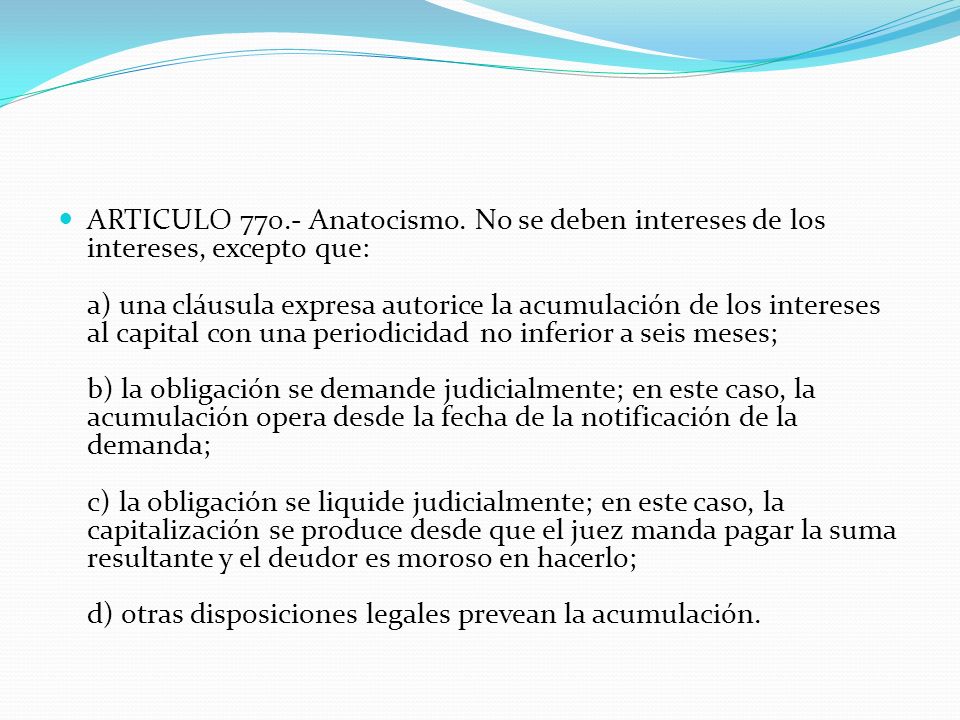 ARTICULO 770.- Anatocismo. No se deben intereses de los intereses, excepto que:

a) una cláusula expresa autorice la acumulación de los intereses al capital con una periodicidad no inferior a seis meses;

b) la obligación se demande judicialmente; en este caso, la acumulación opera desde la fecha de la notificación de la demanda;

c) la obligación se liquide judicialmente; en este caso, la capitalización se produce desde que el juez manda pagar la suma resultante y el deudor es moroso en hacerlo;

d) otras disposiciones legales prevean la acumulación.